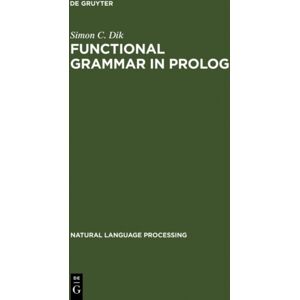 DE GRUYTER

Simon C. Dik

FUNCTIONAL GRAMMAR IN PROLOG

NATURAL LANGUAGE PROCESSING

DE
G